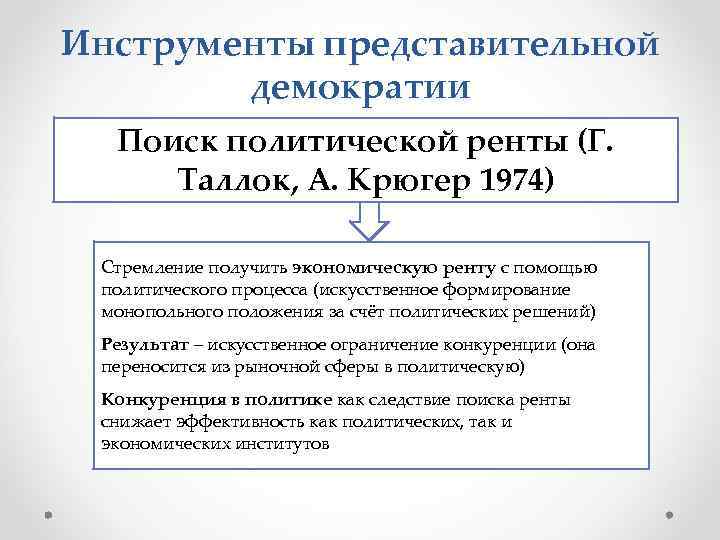 Инструменты представительной демократии

Поиск политической ренты (Г. Таллок, А. Крюгер 1974)

Стремление получить экономическую ренту с помощью политического процесса (искусственное формирование монопольного положения за счёт политических решений)

Результат – искусственное ограничение конкуренции (она переносится из рыночной сферы в политическую)

Конкуренция в политике как следствие поиска ренты снижает эффективность как политических, так и экономических институтов